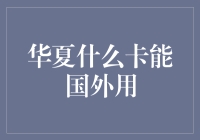 华夏什么卡能国外用